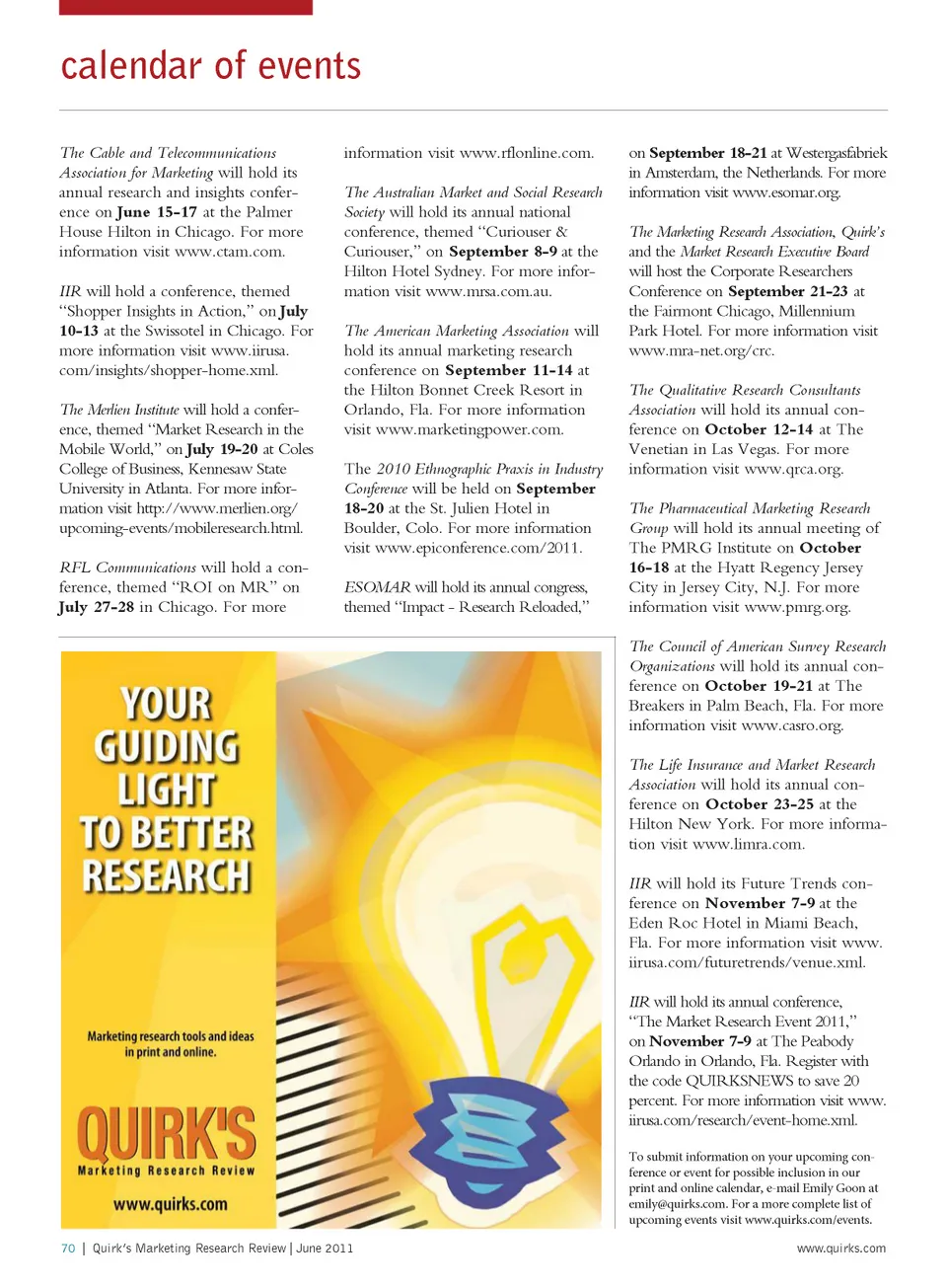 calendar of events

The Cable and Telecommunications Association for Marketing will hold its annual research and insights conference on June 15-17 at the Palmer House Hilton in Chicago. For more information visit www.ctam.com.

IIR will hold a conference, themed "Shopper Insights in Action," on July 10-13 at the Swissotel in Chicago. For more information visit www.iirusa.com/insights/shopper-home.xml.

The Merlien Institute will hold a conference, themed "Market Research in the Mobile World," on July 19-20 at Coles College of Business, Kennesaw State University in Atlanta. For more information visit http://www.merlien.org/upcoming-events/mobileresearch.html.

RFL Communications will hold a conference, themed "ROI on MR" on July 27-28 in Chicago. For more information visit www.rflonline.com.

The Australian Market and Social Research Society will hold its annual national conference, themed "Curiouser & Curiouser," on September 8-9 at the Hilton Hotel Sydney. For more information visit www.mrsa.com.au.

The American Marketing Association will hold its annual marketing research conference on September 11-14 at the Hilton Bonnet Creek Resort in Orlando, Fla. For more information visit www.marketingpower.com.

The 2010 Ethnographic Praxis in Industry Conference will be held on September 18-20 at the St. Julien Hotel in Boulder, Colo. For more information visit www.epiconference.com/2011.

ESOMAR will hold its annual congress, themed "Impact - Research Reloaded," on September 18-21 at Westergasfabriek in Amsterdam, the Netherlands. For more information visit www.esomar.org.

The Marketing Research Association, Quirk's and the Market Research Executive Board will host the Corporate Researchers Conference on September 21-23 at the Fairmont Chicago, Millennium Park Hotel. For more information visit www.mra-net.org/crc.

The Qualitative Research Consultants Association will hold its annual conference on October 12-14 at The Venetian in Las Vegas. For more information visit www.qrca.org.

The Pharmaceutical Marketing Research Group will hold its annual meeting of The PMRG Institute on October 16-18 at the Hyatt Regency Jersey City in Jersey City, N.J. For more information visit www.pmrg.org.

The Council of American Survey Research Organizations will hold its annual conference on October 19-21 at The Breakers in Palm Beach, Fla. For more information visit www.casro.org.

The Life Insurance and Market Research Association will hold its annual conference on October 23-25 at the Hilton New York. For more information visit www.limra.com.

IIR will hold its Future Trends conference on November 7-9 at the Eden Roc Hotel in Miami Beach, Fla. For more information visit www.iirusa.com/futuretrends/venue.xml.

IIR will hold its annual conference, "The Market Research Event 2011," on November 7-9 at The Peabody Orlando in Orlando, Fla. Register with the code QUIRKSNEWS to save 20 percent. For more information visit www.iirusa.com/research/event-home.xml.

To submit information on your upcoming conference or event for possible inclusion in our print and online calendar, e-mail Emily Goon at emily@quirks.com. For a more complete list of upcoming events visit www.quirks.com/events.

YOUR GUIDING LIGHT TO BETTER RESEARCH

Marketing research tools and ideas in print and online.

QUIRK'S
Marketing Research Review

www.quirks.com

70 | Quirk's Marketing Research Review | June 2011

www.quirks.com